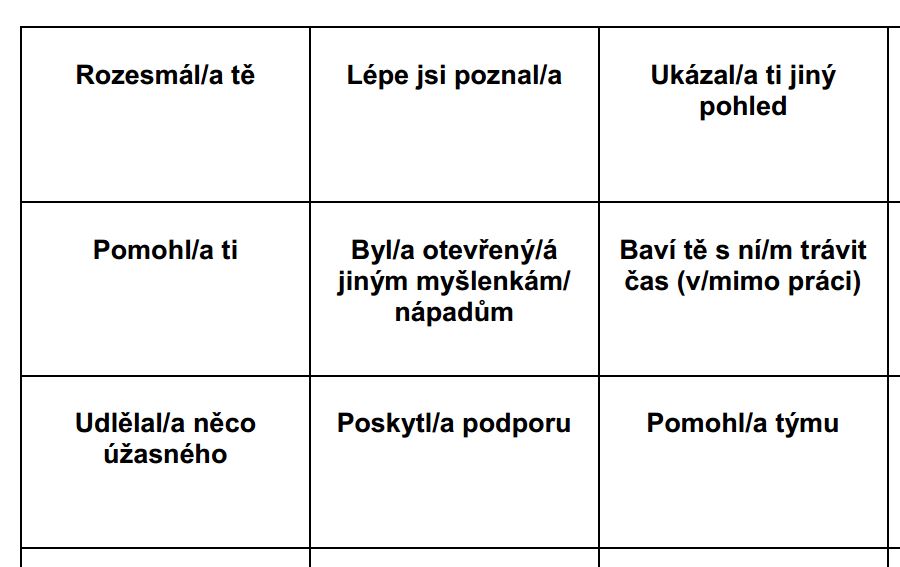 | Rozesmál/a tě | Lépe jsi poznal/a | Ukázal/a ti jiný pohled |
|---|---|---|
| Pomohl/a ti | Byl/a otevřený/á jiným myšlenkám/ nápadům | Baví tě s ní/m trávit čas (v/mimo práci) |
| Udlělal/a něco úžasného | Poskytl/a podporu | Pomohl/a týmu |